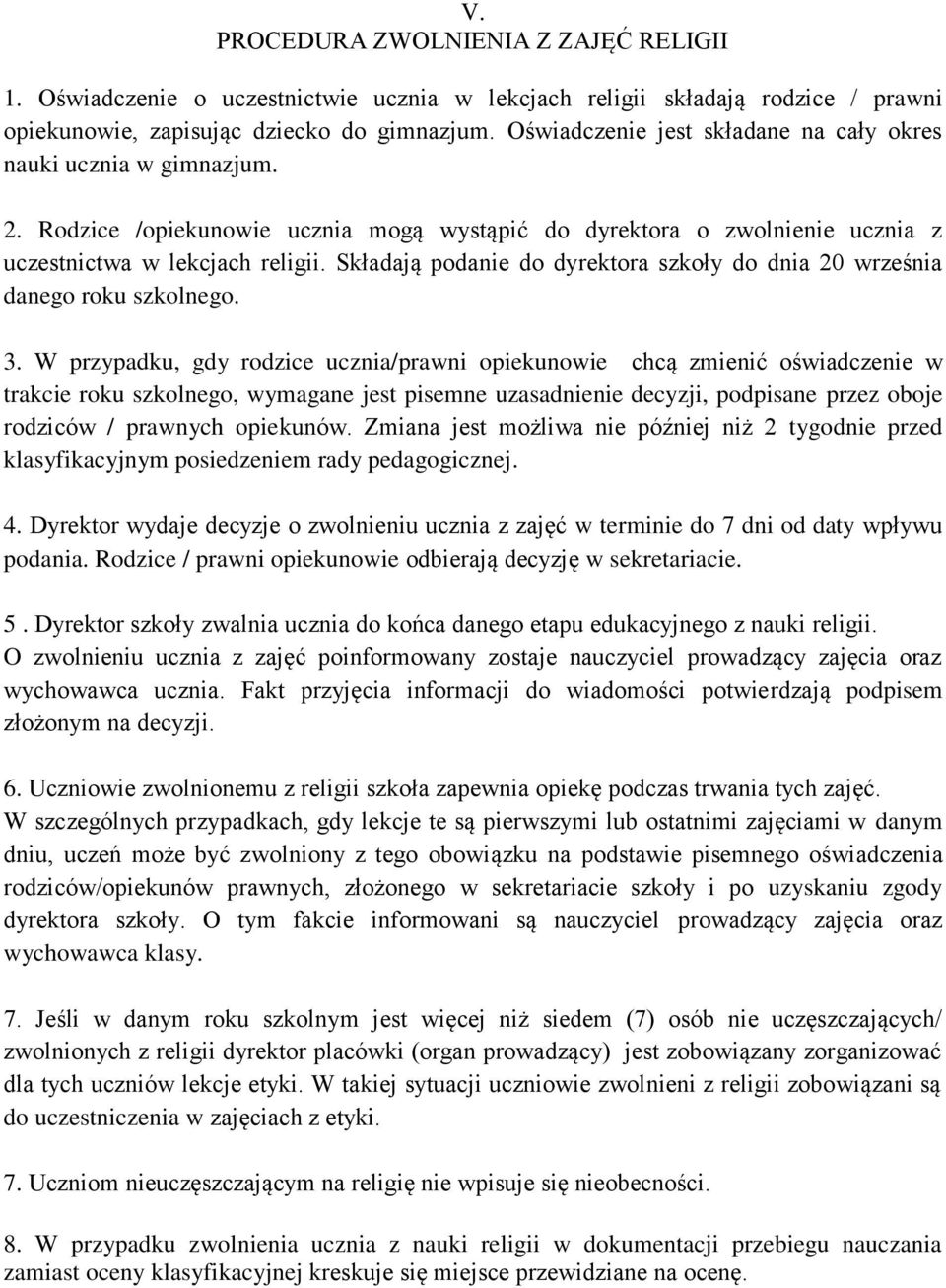 V.
PROCEDURA ZWOLNIENIA Z ZAJĘĆ RELIGII

1. Oświadczenie o uczestnictwie ucznia w lekcjach religii składają rodzice / prawni opiekunowie, zapisując dziecko do gimnazjum. Oświadczenie jest składane na cały okres nauki ucznia w gimnazjum.

2. Rodzice /opiekunowie ucznia mogą wystąpić do dyrektora o zwolnienie ucznia z uczestnictwa w lekcjach religii. Składają podanie do dyrektora szkoły do dnia 20 września danego roku szkolnego.

3. W przypadku, gdy rodzice ucznia/prawni opiekunowie chcą zmienić oświadczenie w trakcie roku szkolnego, wymagane jest pisemne uzasadnienie decyzji, podpisane przez oboje rodziców / prawnych opiekunów. Zmiana jest możliwa nie później niż 2 tygodnie przed klasyfikacyjnym posiedzeniem rady pedagogicznej.

4. Dyrektor wydaje decyzje o zwolnieniu ucznia z zajęć w terminie do 7 dni od daty wpływu podania. Rodzice / prawni opiekunowie odbierają decyzję w sekretariacie.

5 . Dyrektor szkoły zwalnia ucznia do końca danego etapu edukacyjnego z nauki religii. O zwolnieniu ucznia z zajęć poinformowany zostaje nauczyciel prowadzący zajęcia oraz wychowawca ucznia. Fakt przyjęcia informacji do wiadomości potwierdzają podpisem złożonym na decyzji.

6. Uczniowie zwolnionemu z religii szkoła zapewnia opiekę podczas trwania tych zajęć. W szczególnych przypadkach, gdy lekcje te są pierwszymi lub ostatnimi zajęciami w danym dniu, uczeń może być zwolniony z tego obowiązku na podstawie pisemnego oświadczenia rodziców/opiekunów prawnych, złożonego w sekretariacie szkoły i po uzyskaniu zgody dyrektora szkoły. O tym fakcie informowani są nauczyciel prowadzący zajęcia oraz wychowawca klasy.

7. Jeśli w danym roku szkolnym jest więcej niż siedem (7) osób nie uczęszczających/ zwolnionych z religii dyrektor placówki (organ prowadzący) jest zobowiązany zorganizować dla tych uczniów lekcje etyki. W takiej sytuacji uczniowie zwolnieni z religii zobowiązani są do uczestniczenia w zajęciach z etyki.

7. Uczniom nieuczęszczającym na religię nie wpisuje się nieobecności.

8. W przypadku zwolnienia ucznia z nauki religii w dokumentacji przebiegu nauczania zamiast oceny klasyfikacyjnej kreskuje się miejsce przewidziane na ocenę.